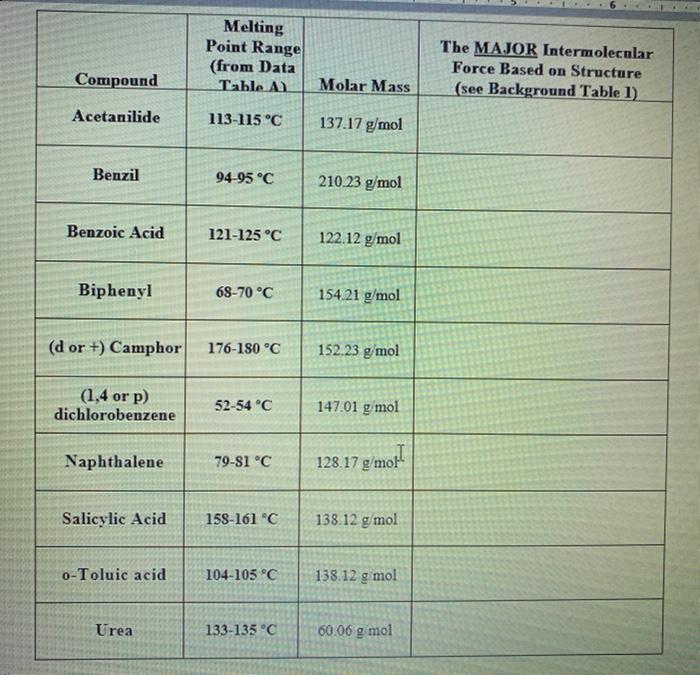 | Compound | Melting Point Range (from Data Table A) | Molar Mass | The MAJOR Intermolecular Force Based on Structure (see Background Table 1) |
|---|---|---|---|
| Acetanilide | 113-115 °C | 137.17 g/mol | |
| Benzil | 94-95 °C | 210.23 g/mol | |
| Benzoic Acid | 121-125 °C | 122.12 g/mol | |
| Biphenyl | 68-70 °C | 154.21 g/mol | |
| (d or +) Camphor | 176-180 °C | 152.23 g/mol | |
| (1,4 or p) dichlorobenzene | 52-54 °C | 147.01 g/mol | |
| Naphthalene | 79-81 °C | 128.17 g/mol | |
| Salicylic Acid | 158-161 °C | 138.12 g/mol | |
| o-Toluic acid | 104-105 °C | 138.12 g/mol | |
| Urea | 133-135 °C | 60.06 g/mol | |